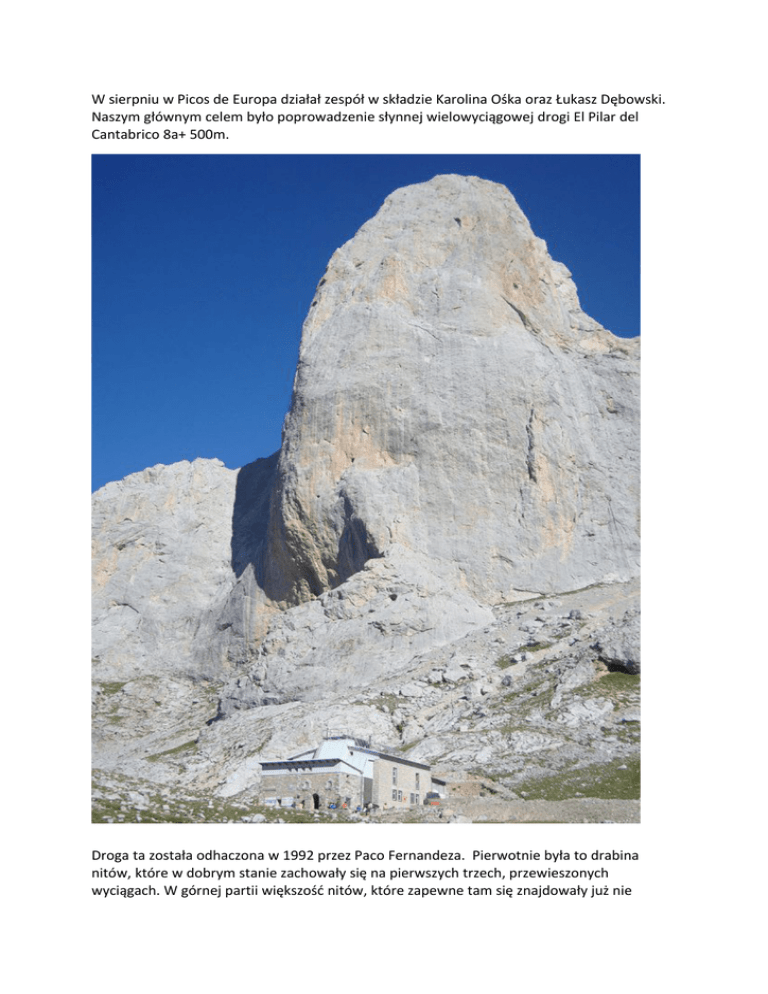 W sierpniu w Picos de Europa działał zespół w składzie Karolina Ośka oraz Łukasz Dębowski. Naszym głównym celem było poprowadzenie słynnej wielowyciągowej drogi El Pilar del Cantabrico 8a+ 500m.

Droga ta została odhaczona w 1992 przez Paco Fernandeza. Pierwotnie była to drabina nitów, które w dobrym stanie zachowały się na pierwszych trzech, przewieszonych wyciągach. W górnej partii większość nitów, które zapewne tam się znajdowały już nie